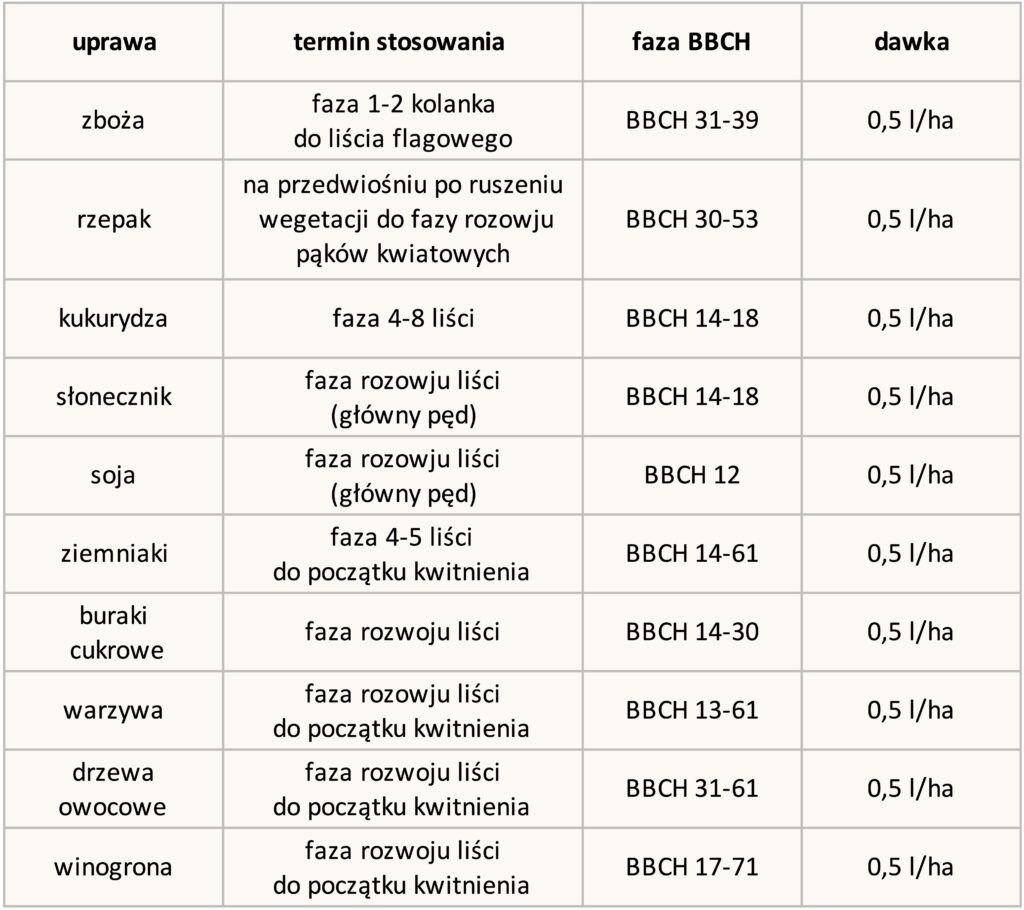 | uprawa | termin stosowania | faza BBCH | dawka |
|---|---|---|---|
| zboża | faza 1-2 kolanka do liścia flagowego | BBCH 31-39 | 0,5 l/ha |
| rzepak | na przedwiośniu po ruszeniu wegetacji do fazy rozowju pąków kwiatowych | BBCH 30-53 | 0,5 l/ha |
| kukurydza | faza 4-8 liści | BBCH 14-18 | 0,5 l/ha |
| słonecznik | faza rozowju liści (główny pęd) | BBCH 14-18 | 0,5 l/ha |
| soja | faza rozowju liści (główny pęd) | BBCH 12 | 0,5 l/ha |
| ziemniaki | faza 4-5 liści do początku kwitnienia | BBCH 14-61 | 0,5 l/ha |
| buraki cukrowe | faza rozwoju liści | BBCH 14-30 | 0,5 l/ha |
| warzywa | faza rozowju liści do początku kwitnienia | BBCH 13-61 | 0,5 l/ha |
| drzewa owocowe | faza rozwoju liści do początku kwitnienia | BBCH 31-61 | 0,5 l/ha |
| winogrona | faza rozwoju liści do początku kwitnienia | BBCH 17-71 | 0,5 l/ha |